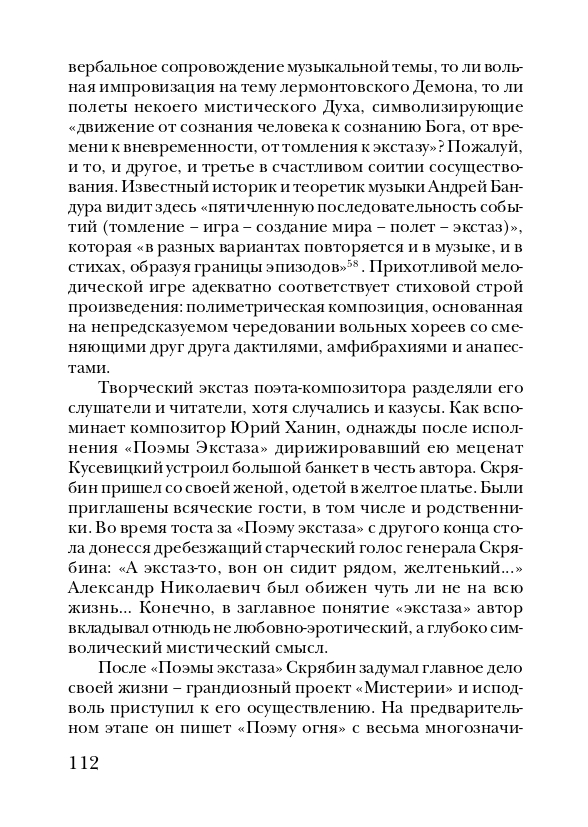 вербальное сопровождение музыкальной темы, то ли вольная импровизация на тему лермонтовского Демона, то ли полеты некоего мистического Духа, символизирующие «движение от сознания человека к сознанию Бога, от времени к вневременности, от томления к экстазу»? Пожалуй, и то, и другое, и третье в счастливом соитии сосуществования. Известный историк и теоретик музыки Андрей Бандура видит здесь «пятичленную последовательность событий (томление – игра – создание мира – полет – экстаз)», которая «в разных вариантах повторяется и в музыке, и в стихах, образуя границы эпизодов»$^{58}$. Прихотливой мелодической игре адекватно соответствует стиховой строй произведения: полиметрическая композиция, основанная на непредсказуемом чередовании вольных хореев со сменяющими друг друга дактилями, амфибрахиями и анапестами.

Творческий экстаз поэта-композитора разделяли его слушатели и читатели, хотя случались и казусы. Как вспоминает композитор Юрий Ханин, однажды после исполнения «Поэмы Экстаза» дирижировавший ею меценат Кусевицкий устроил большой банкет в честь автора. Скрябин пришел со своей женой, одетой в желтое платье. Были приглашены всяческие гости, в том числе и родственники. Во время тоста за «Поэму экстаза» с другого конца стола донесся дребезжащий старческий голос генерала Скрябина: «А экстаз-то, вон он сидит рядом, желтенький...» Александр Николаевич был обижен чуть ли не на всю жизнь... Конечно, в заглавное понятие «экстаза» автор вкладывал отнюдь не любовно-эротический, а глубоко символический мистический смысл.

После «Поэмы экстаза» Скрябин задумал главное дело своей жизни – грандиозный проект «Мистерии» и исподволь приступил к его осуществлению. На предварительном этапе он пишет «Поэму огня» с весьма многозначи-

112